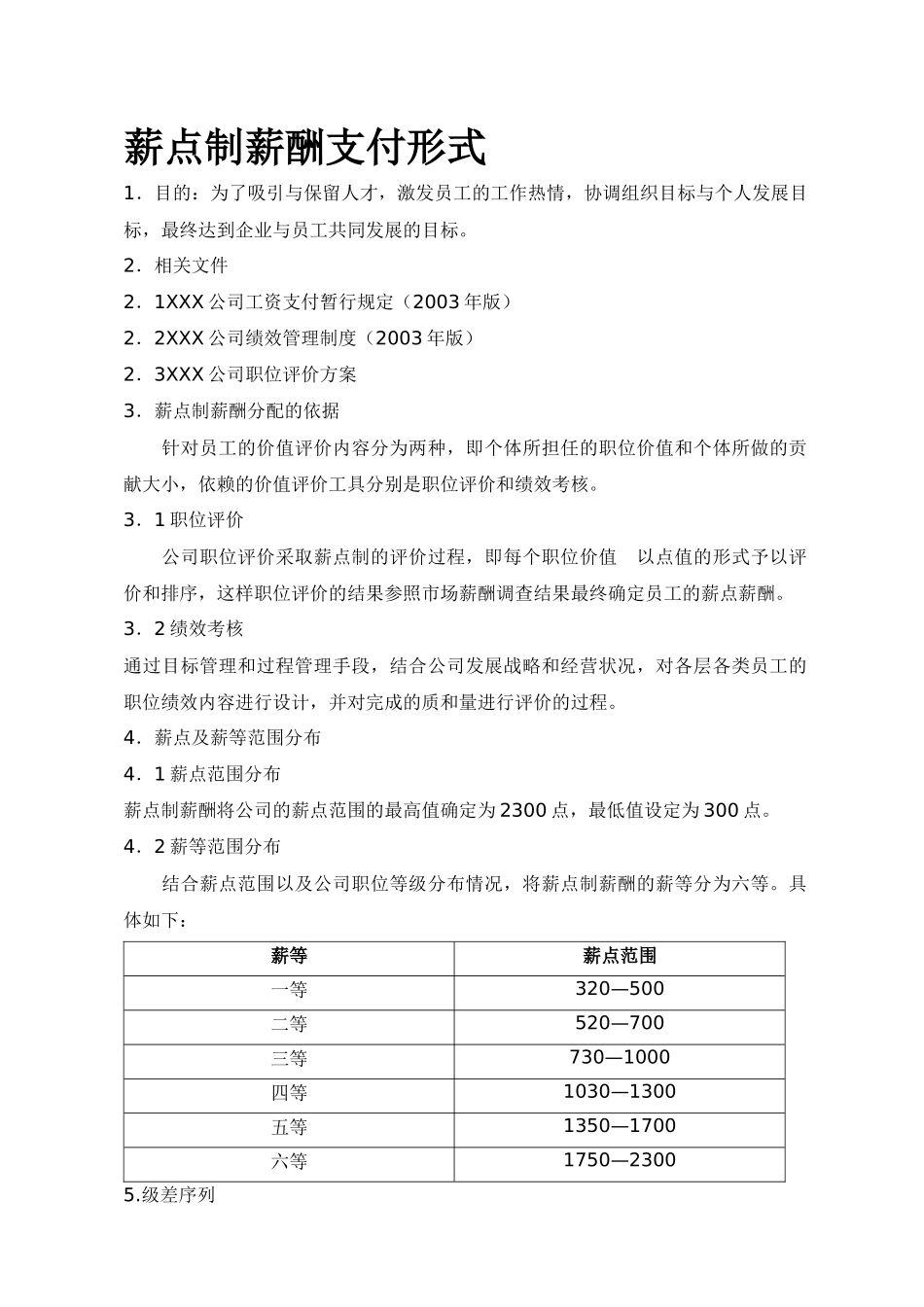 薪点制薪酬支付形式

1．目的：为了吸引与保留人才，激发员工的工作热情，协调组织目标与个人发展目标，最终达到企业与员工共同发展的目标。

2．相关文件

2．1XXX公司工资支付暂行规定（2003年版）

2．2XXX公司绩效管理制度（2003年版）

2．3XXX公司职位评价方案

3．薪点制薪酬分配的依据

针对员工的价值评价内容分为两种，即个体所担任的职位价值和个体所做的贡献大小，依赖的价值评价工具分别是职位评价和绩效考核。

3．1职位评价

公司职位评价采取薪点制的评价过程，即每个职位价值 以点值的形式予以评价和排序，这样职位评价的结果参照市场薪酬调查结果最终确定员工的薪点薪酬。

3．2绩效考核

通过目标管理和过程管理手段，结合公司发展战略和经营状况，对各层各类员工的职位绩效内容进行设计，并对完成的质和量进行评价的过程。

4．薪点及薪等范围分布

4．1薪点范围分布

薪点制薪酬将公司的薪点范围的最高值确定为2300点，最低值设定为300点。

4．2薪等范围分布

结合薪点范围以及公司职位等级分布情况，将薪点制薪酬的薪等分为六等。具体如下：

| 薪等 | 薪点范围 |
|---|---|
| 一等 | 320—500 |
| 二等 | 520—700 |
| 三等 | 730—1000 |
| 四等 | 1030—1300 |
| 五等 | 1350—1700 |
| 六等 | 1750—2300 |

5.级差序列